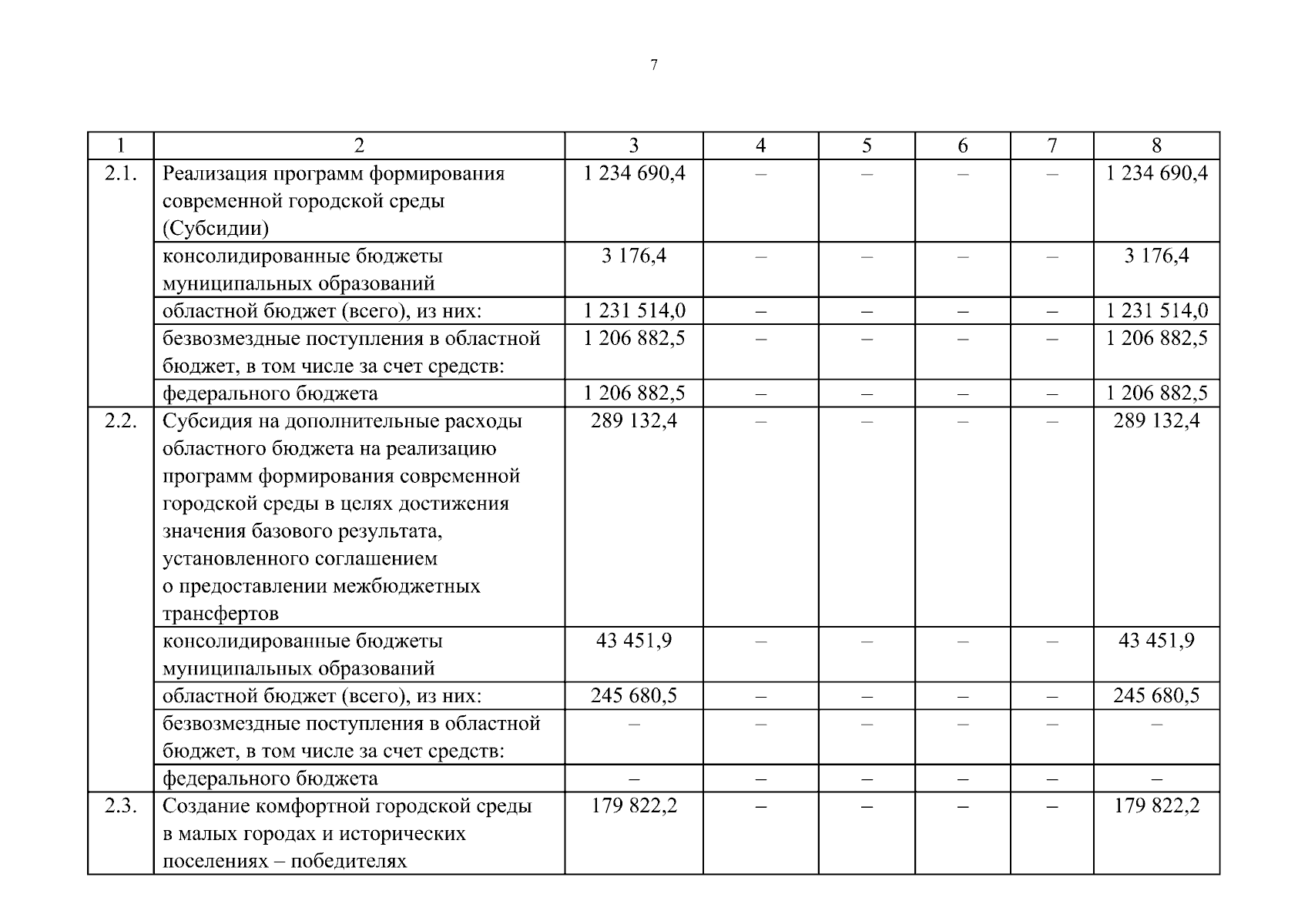 7

| 1 | 2 | 3 | 4 | 5 | 6 | 7 | 8 |
|---|---|---|---|---|---|---|---|
| 2.1. | Реализация программ формирования современной городской среды (Субсидии) | 1 234 690,4 | – | – | – | – | 1 234 690,4 |
| | консолидированные бюджеты муниципальных образований | 3 176,4 | – | – | – | – | 3 176,4 |
| | областной бюджет (всего), из них: | 1 231 514,0 | – | – | – | – | 1 231 514,0 |
| | безвозмездные поступления в областной бюджет, в том числе за счет средств: | 1 206 882,5 | – | – | – | – | 1 206 882,5 |
| | федерального бюджета | 1 206 882,5 | – | – | – | – | 1 206 882,5 |
| 2.2. | Субсидия на дополнительные расходы областного бюджета на реализацию программ формирования современной городской среды в целях достижения значения базового результата, установленного соглашением о предоставлении межбюджетных трансфертов | 289 132,4 | – | – | – | – | 289 132,4 |
| | консолидированные бюджеты муниципальных образований | 43 451,9 | – | – | – | – | 43 451,9 |
| | областной бюджет (всего), из них: | 245 680,5 | – | – | – | – | 245 680,5 |
| | безвозмездные поступления в областной бюджет, в том числе за счет средств: | – | – | – | – | – | – |
| | федерального бюджета | – | – | – | – | – | – |
| 2.3. | Создание комфортной городской среды в малых городах и исторических поселениях – победителях | 179 822,2 | – | – | – | – | 179 822,2 |